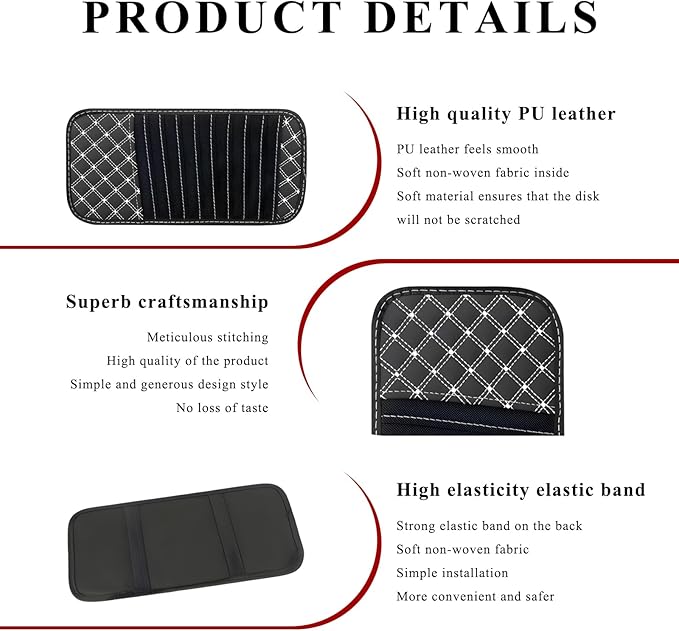 PRODUCT DETAILS

High quality PU leather

PU leather feels smooth
Soft non-woven fabric inside
Soft material ensures that the disk will not be scratched

Superb craftsmanship

Meticulous stitching
High quality of the product
Simple and generous design style
No loss of taste

High elasticity elastic band

Strong elastic band on the back
Soft non-woven fabric
Simple installation
More convenient and safer